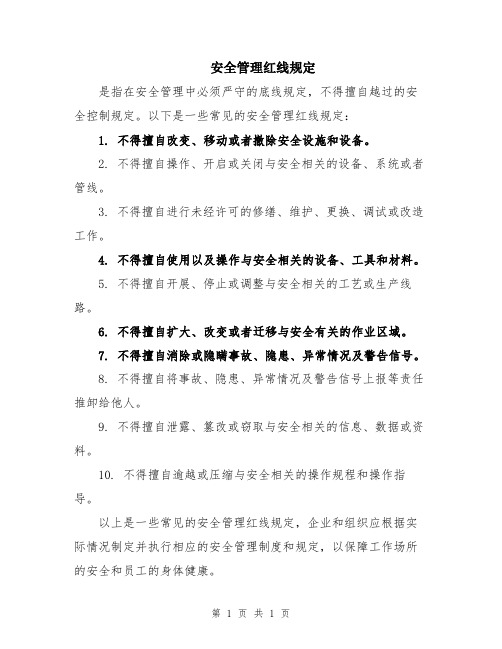 安全管理红线规定

是指在安全管理中必须严守的底线规定，不得擅自越过的安全控制规定。以下是一些常见的安全管理红线规定：

1. 不得擅自改变、移动或者撤除安全设施和设备。

2. 不得擅自操作、开启或关闭与安全相关的设备、系统或者管线。

3. 不得擅自进行未经许可的修缮、维护、更换、调试或改造工作。

4. 不得擅自使用以及操作与安全相关的设备、工具和材料。

5. 不得擅自开展、停止或调整与安全相关的工艺或生产线路。

6. 不得擅自扩大、改变或者迁移与安全有关的作业区域。

7. 不得擅自消除或隐瞒事故、隐患、异常情况及警告信号。

8. 不得擅自将事故、隐患、异常情况及警告信号上报等责任推卸给他人。

9. 不得擅自泄露、篡改或窃取与安全相关的信息、数据或资料。

10. 不得擅自逾越或压缩与安全相关的操作规程和操作指导。

以上是一些常见的安全管理红线规定，企业和组织应根据实际情况制定并执行相应的安全管理制度和规定，以保障工作场所的安全和员工的身体健康。

第 1 页 共 1 页